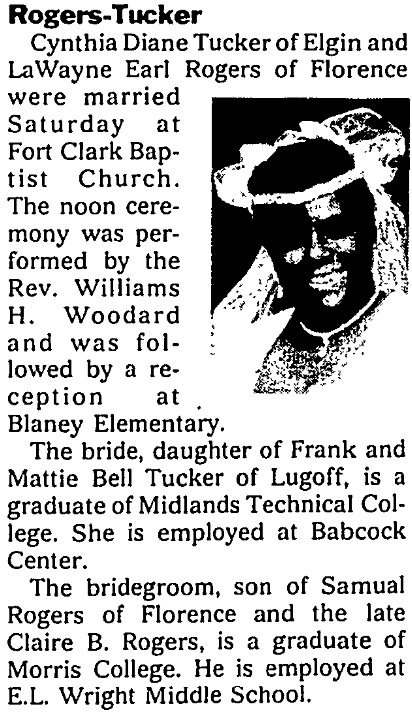 Rogers-Tucker

Cynthia Diane Tucker of Elgin and LaWayne Earl Rogers of Florence were married Saturday at Fort Clark Baptist Church. The noon ceremony was performed by the Rev. Williams H. Woodard and was followed by a reception at Blaney Elementary.

The bride, daughter of Frank and Mattie Bell Tucker of Lugoff, is a graduate of Midlands Technical College. She is employed at Babcock Center.

The bridegroom, son of Samual Rogers of Florence and the late Claire B. Rogers, is a graduate of Morris College. He is employed at E.L. Wright Middle School.